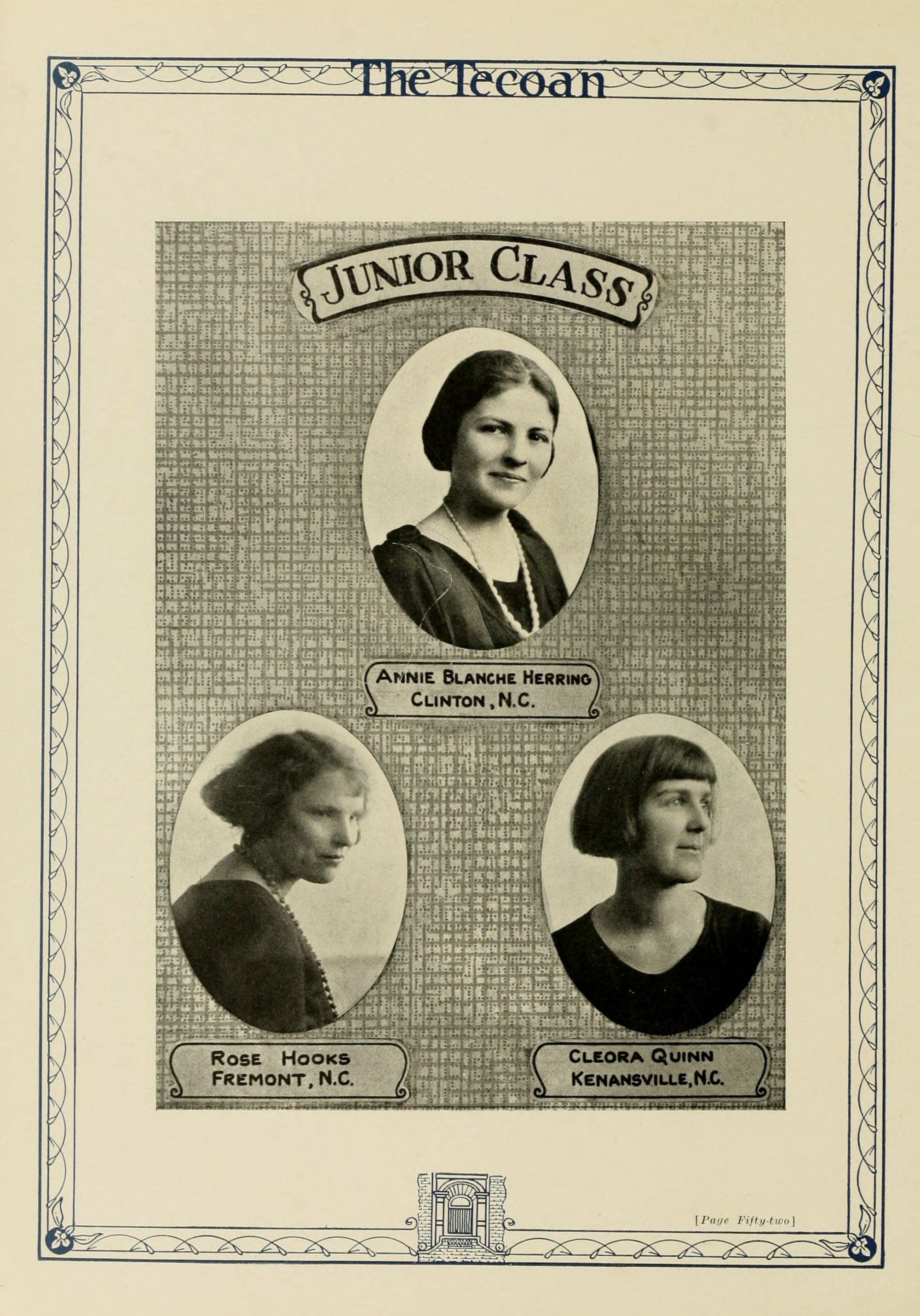 The Tecoan

JUNIOR CLASS

ANNIE BLANCHE HERRING
CLINTON, N.C.

ROSE HOOKS
FREMONT, N.C.

CLEORA QUINN
KENANSVILLE, N.C.

[Page Fifty-two]